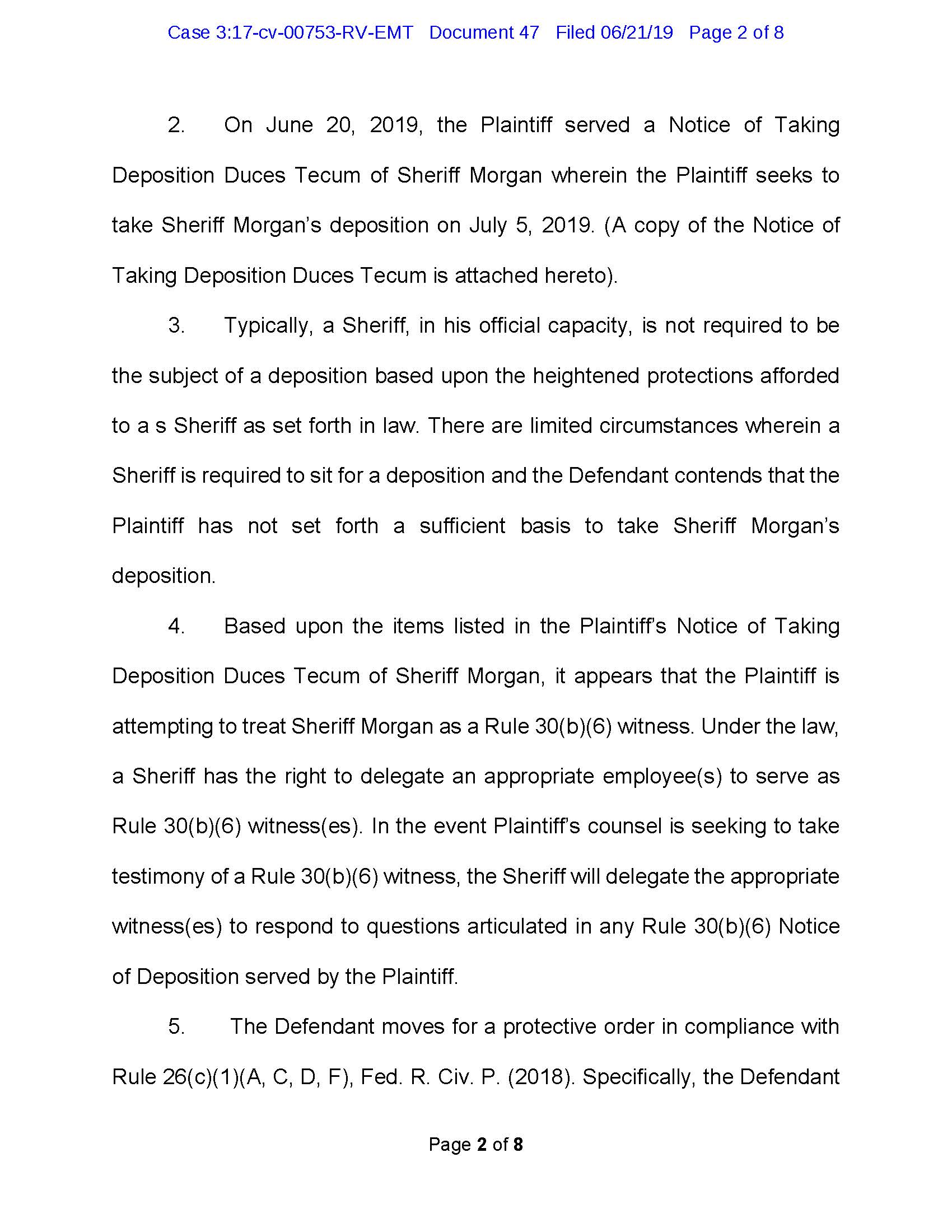 Case 3:17-cv-00753-RV-EMT Document 47 Filed 06/21/19 Page 2 of 8

2. On June 20, 2019, the Plaintiff served a Notice of Taking Deposition Duces Tecum of Sheriff Morgan wherein the Plaintiff seeks to take Sheriff Morgan's deposition on July 5, 2019. (A copy of the Notice of Taking Deposition Duces Tecum is attached hereto).

3. Typically, a Sheriff, in his official capacity, is not required to be the subject of a deposition based upon the heightened protections afforded to a s Sheriff as set forth in law. There are limited circumstances wherein a Sheriff is required to sit for a deposition and the Defendant contends that the Plaintiff has not set forth a sufficient basis to take Sheriff Morgan's deposition.

4. Based upon the items listed in the Plaintiff's Notice of Taking Deposition Duces Tecum of Sheriff Morgan, it appears that the Plaintiff is attempting to treat Sheriff Morgan as a Rule 30(b)(6) witness. Under the law, a Sheriff has the right to delegate an appropriate employee(s) to serve as Rule 30(b)(6) witness(es). In the event Plaintiff's counsel is seeking to take testimony of a Rule 30(b)(6) witness, the Sheriff will delegate the appropriate witness(es) to respond to questions articulated in any Rule 30(b)(6) Notice of Deposition served by the Plaintiff.

5. The Defendant moves for a protective order in compliance with Rule 26(c)(1)(A, C, D, F), Fed. R. Civ. P. (2018). Specifically, the Defendant

Page 2 of 8